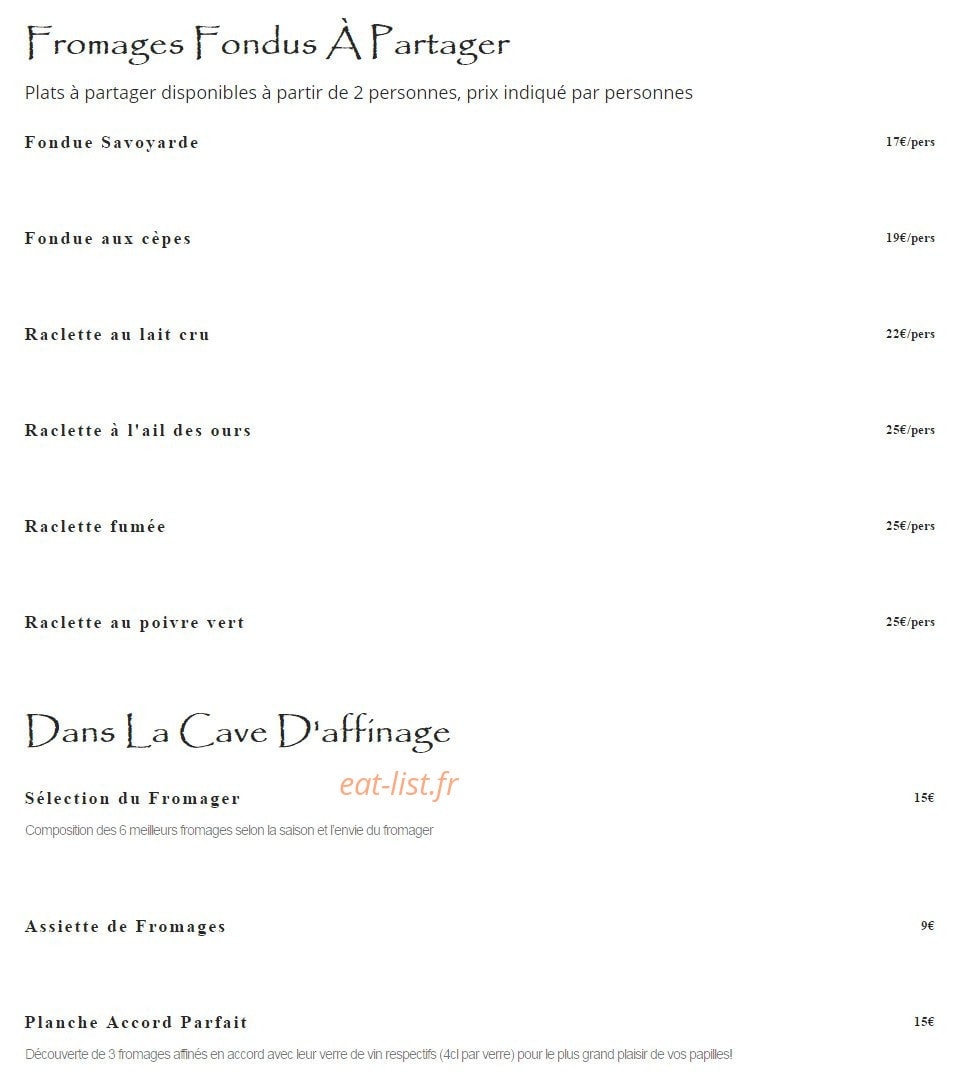 Fromages Fondus À Partager

Plats à partager disponibles à partir de 2 personnes, prix indiqué par personnes

Fondue Savoyarde 17€/pers

Fondue aux cèpes 19€/pers

Raclette au lait cru 22€/pers

Raclette à l'ail des ours 25€/pers

Raclette fumée 25€/pers

Raclette au poivre vert 25€/pers

Dans La Cave D'affinage

eat-list.fr

Sélection du Fromager 15€

Composition des 6 meilleurs fromages selon la saison et l'envie du fromager

Assiette de Fromages 9€

Planche Accord Parfait 15€

Découverte de 3 fromages affinés en accord avec leur verre de vin respectifs (4cl par verre) pour le plus grand plaisir de vos papilles!